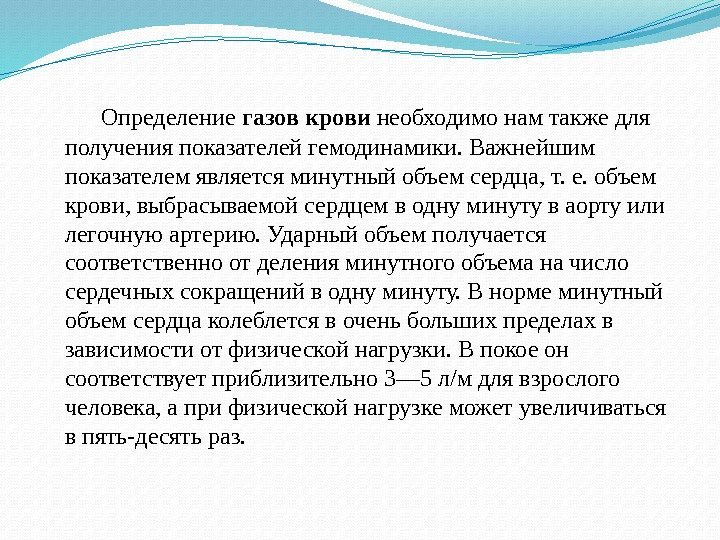 Определение газов крови необходимо нам также для получения показателей гемодинамики. Важнейшим показателем является минутный объем сердца, т. е. объем крови, выбрасываемой сердцем в одну минуту в аорту или легочную артерию. Ударный объем получается соответственно от деления минутного объема на число сердечных сокращений в одну минуту. В норме минутный объем сердца колеблется в очень больших пределах в зависимости от физической нагрузки. В покое он соответствует приблизительно 3—5 л/м для взрослого человека, а при физической нагрузке может увеличиваться в пять-десять раз.